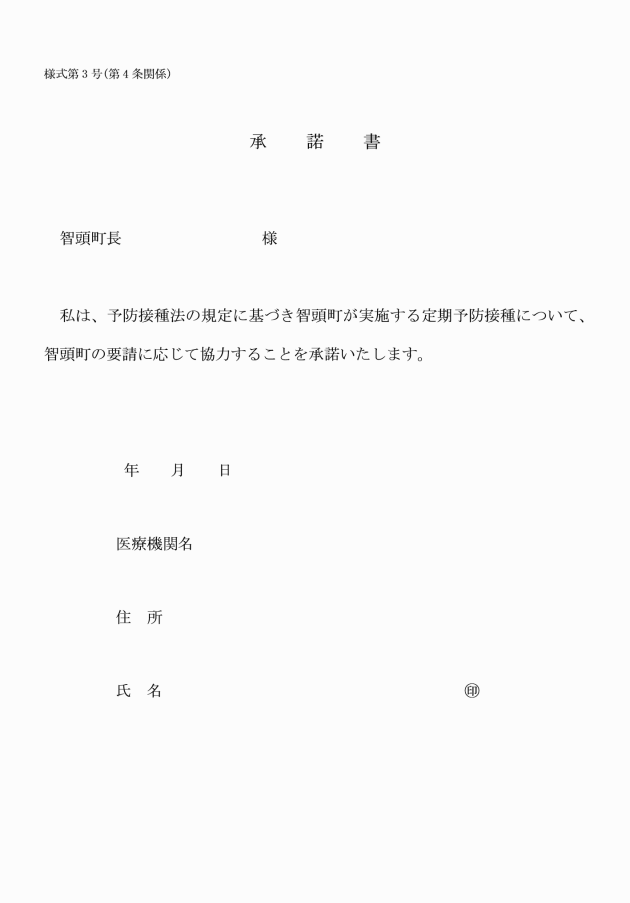 様式第３号（第４条関係）

承　　諾　　書

智頭町長　　　　　　　　　様

私は、予防接種法の規定に基づき智頭町が実施する定期予防接種について、智頭町の要請に応じて協力することを承諾いたします。

年　　月　　日

医療機関名

住　所

氏　名　　　　　　　　　　　　　　　　㊞